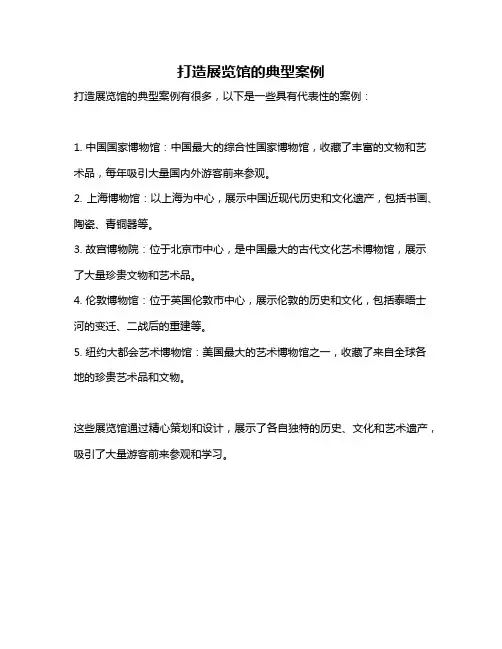 打造展览馆的典型案例

打造展览馆的典型案例有很多，以下是一些具有代表性的案例：

1. 中国国家博物馆：中国最大的综合性国家博物馆，收藏了丰富的文物和艺术品，每年吸引大量国内外游客前来参观。

2. 上海博物馆：以上海为中心，展示中国近现代历史和文化遗产，包括书画、陶瓷、青铜器等。

3. 故宫博物院：位于北京市中心，是中国最大的古代文化艺术博物馆，展示了大量珍贵文物和艺术品。

4. 伦敦博物馆：位于英国伦敦市中心，展示伦敦的历史和文化，包括泰晤士河的变迁、二战后的重建等。

5. 纽约大都会艺术博物馆：美国最大的艺术博物馆之一，收藏了来自全球各地的珍贵艺术品和文物。

这些展览馆通过精心策划和设计，展示了各自独特的历史、文化和艺术遗产，吸引了大量游客前来参观和学习。